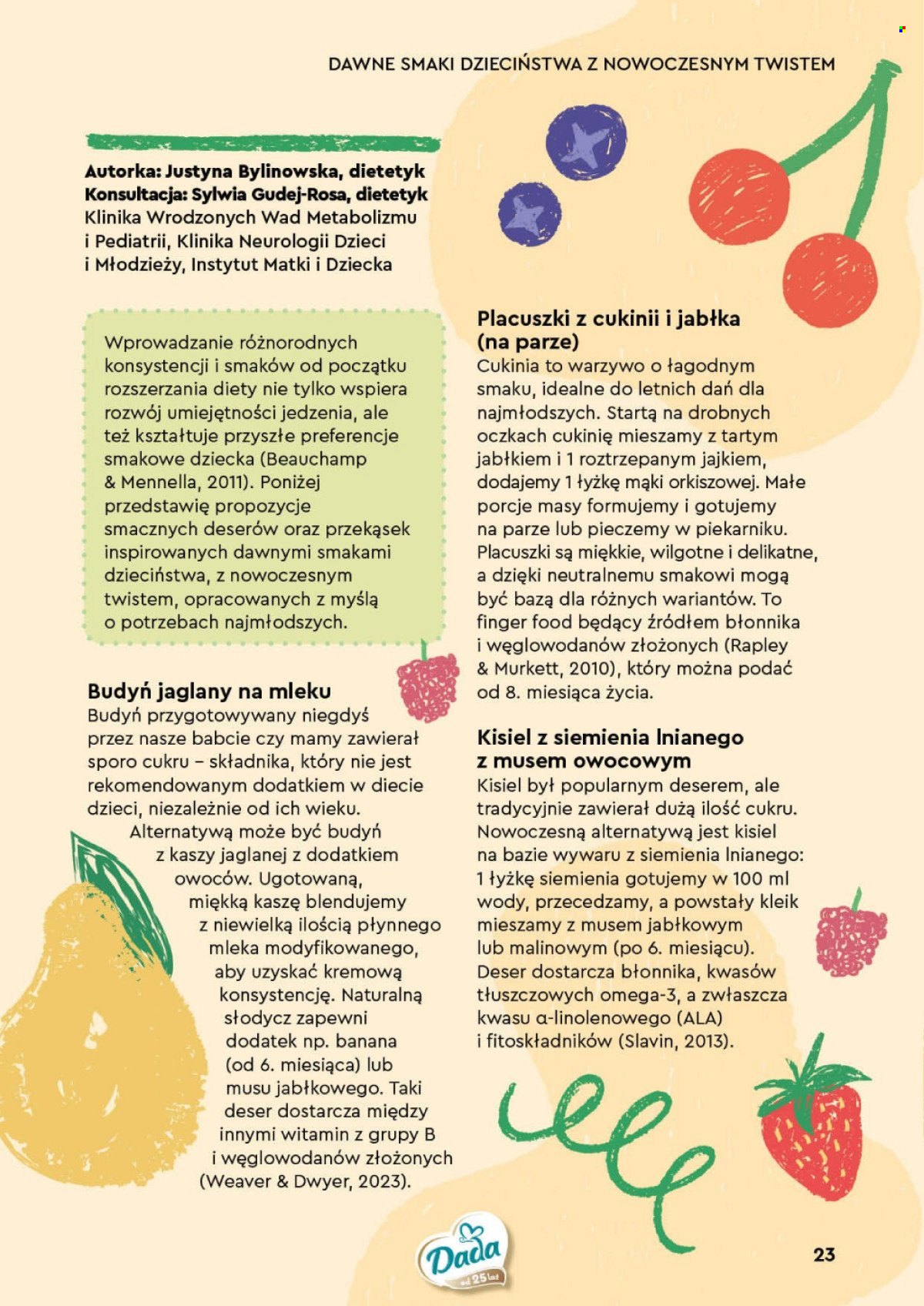 DAWNE SMAKI DZIECIŃSTWA Z NOWOCZESNYM TWISTEM

Autorka: Justyna Bylinowska, dietetyk
Konsultacja: Sylwia Gudej-Rosa, dietetyk
Klinika Wrodzonych Wad Metabolizmu i Pediatrii, Klinika Neurologii Dzieci i Młodzieży, Instytut Matki i Dziecka

Wprowadzanie różnorodnych konsystencji i smaków od początku rozszerzania diety nie tylko wspiera rozwój umiejętności jedzenia, ale też kształtuje przyszłe preferencje smakowe dziecka (Beauchamp & Mennella, 2011). Poniżej przedstawię propozycje smacznych deserów oraz przekąsek inspirowanych dawnymi smakami dzieciństwa, z nowoczesnym twistem, opracowanych z myślą o potrzebach najmłodszych.

Budyń jaglany na mleku
Budyń przygotowywany niegdyś przez nasze babcie czy mamy zawierał sporo cukru – składnika, który nie jest rekomendowanym dodatkiem w diecie dzieci, niezależnie od ich wieku. Alternatywą może być budyń z kaszy jaglanej z dodatkiem owoców. Ugotowaną, miękką kaszę blendujemy z niewielką ilością płynnego mleka modyfikowanego, aby uzyskać kremową konsystencję. Naturalną słodycz zapewni dodatek np. banana (od 6. miesiąca) lub musu jabłkowego. Taki deser dostarcza między innymi witamin z grupy B i węglowodanów złożonych (Weaver & Dwyer, 2023).

Placuszki z cukinii i jabłka (na parze)
Cukinia to warzywo o łagodnym smaku, idealne do letnich dań dla najmłodszych. Startą na drobnych oczkach cukinię mieszamy z tartym jabłkiem i 1 roztrzepanym jajkiem, dodajemy 1 łyżkę mąki orkiszowej. Małe porcje masy formujemy i gotujemy na parze lub pieczemy w piekarniku. Placuszki są miękkie, wilgotne i delikatne, a dzięki neutralnemu smakowi mogą być bazą dla różnych wariantów. To finger food będący źródłem błonnika i węglowodanów złożonych (Rapley & Murkett, 2010), który można podać od 8. miesiąca życia.

Kisiel z siemienia lnianego z musem owocowym
Kisiel był popularnym deserem, ale tradycyjnie zawierał dużą ilość cukru. Nowoczesną alternatywą jest kisiel na bazie wywaru z siemienia lnianego: 1 łyżkę siemienia gotujemy w 100 ml wody, przecedzamy, a powstały kleik mieszamy z musem jabłkowym lub malinowym (po 6. miesiącu). Deser dostarcza błonnika, kwasów tłuszczowych omega-3, a zwłaszcza kwasu α-linolenowego (ALA) i fitoskładników (Slavin, 2013).

Dada od 25 lat

23